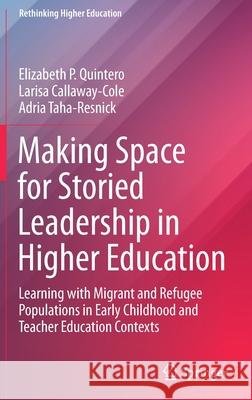 Rethinking Higher Education

Elizabeth P. Quintero
Larisa Callaway-Cole
Adria Taha-Resnick

Making Space for Storied Leadership in Higher Education

Learning with Migrant and Refugee Populations in Early Childhood and Teacher Education Contexts

Kraina Książek